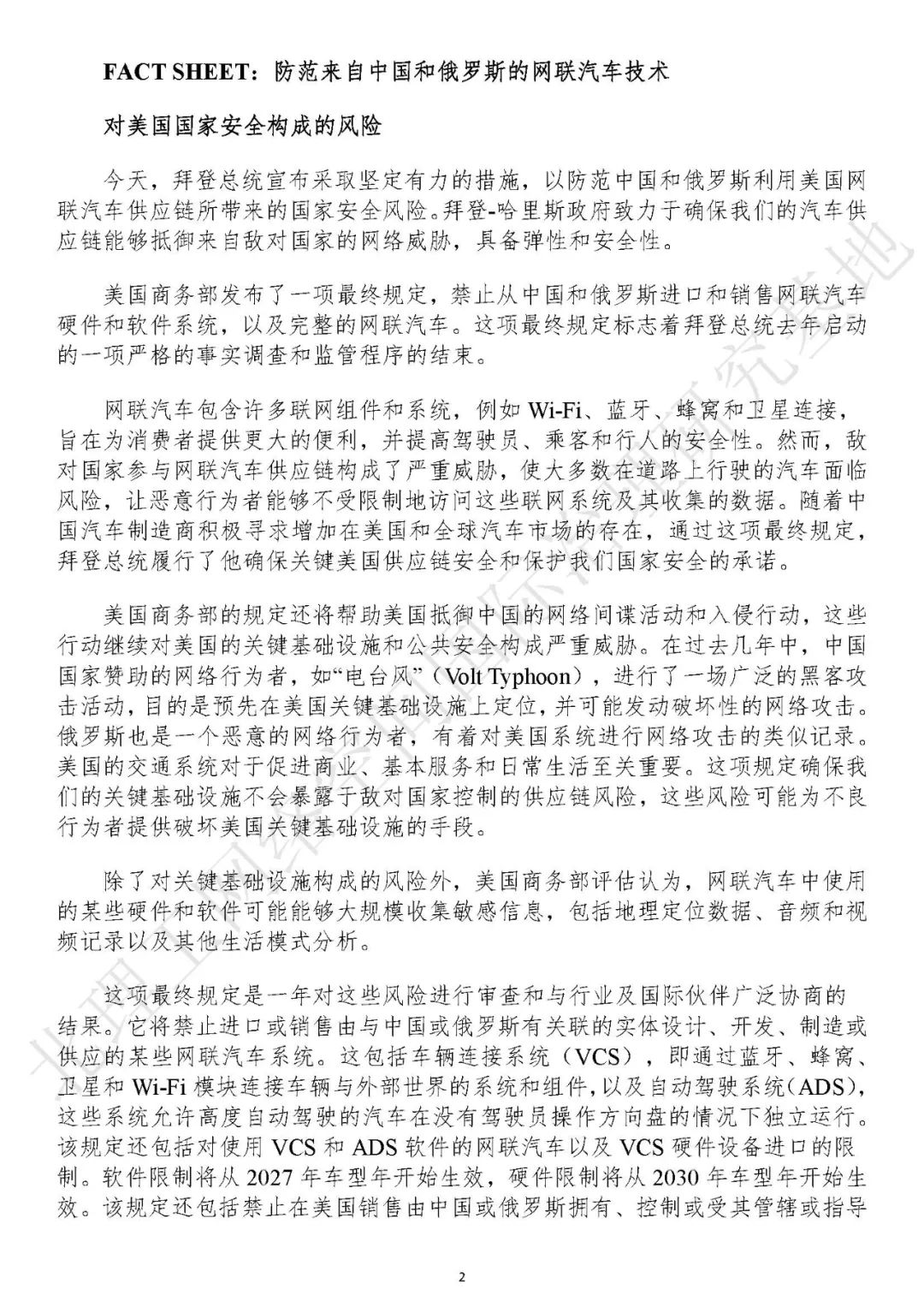 FACT SHEET：防范来自中国和俄罗斯的网联汽车技术

对美国国家安全构成的风险

今天，拜登总统宣布采取坚定有力的措施，以防范中国和俄罗斯利用美国网联汽车供应链所带来的国家安全风险。拜登-哈里斯政府致力于确保我们的汽车供应链能够抵御来自敌对国家的网络威胁，具备弹性和安全性。

美国商务部发布了一项最终规定，禁止从中国和俄罗斯进口和销售网联汽车硬件和软件系统，以及完整的网联汽车。这项最终规定标志着拜登总统去年启动的一项严格的事实调查和监管程序的结束。

网联汽车包含许多联网组件和系统，例如 Wi-Fi、蓝牙、蜂窝和卫星连接，旨在为消费者提供更大的便利，并提高驾驶员、乘客和行人的安全性。然而，敌对国家参与网联汽车供应链构成了严重威胁，使大多数在道路上行驶的汽车面临风险，让恶意行为者能够不受限制地访问这些联网系统及其收集的数据。随着中国汽车制造商积极寻求增加在美国和全球汽车市场的存在，通过这项最终规定，拜登总统履行了他确保关键美国供应链安全和保护我们国家安全的承诺。

美国商务部的规定还将帮助美国抵御中国的网络间谍活动和入侵行动，这些行动继续对美国的关键基础设施和公共安全构成严重威胁。在过去几年中，中国国家赞助的网络行为者，如“电台风”（Volt Typhoon），进行了一场广泛的黑客攻击活动，目的是预先在美国关键基础设施上定位，并可能发动破坏性的网络攻击。俄罗斯也是一个恶意的网络行为者，有着对美国系统进行网络攻击的类似记录。美国的交通系统对于促进商业、基本服务和日常生活至关重要。这项规定确保我们的关键基础设施不会暴露于敌对国家控制的供应链风险，这些风险可能为不良行为者提供破坏美国关键基础设施的手段。

除了对关键基础设施构成的风险外，美国商务部评估认为，网联汽车中使用的某些硬件和软件可能能够大规模收集敏感信息，包括地理定位数据、音频和视频记录以及其他生活模式分析。

这项最终规定是一年对这些风险进行审查和与行业及国际伙伴广泛协商的结果。它将禁止进口或销售由与中国或俄罗斯有关联的实体设计、开发、制造或供应的某些网联汽车系统。这包括车辆连接系统（VCS），即通过蓝牙、蜂窝、卫星和 Wi-Fi 模块连接车辆与外部世界的系统和组件，以及自动驾驶系统（ADS），这些系统允许高度自动驾驶的汽车在没有驾驶员操作方向盘的情况下独立运行。该规定还包括对使用 VCS 和 ADS 软件的网联汽车以及 VCS 硬件设备进口的限制。软件限制将从 2027 年车型年开始生效，硬件限制将从 2030 年车型年开始生效。该规定还包括禁止在美国销售由中国或俄罗斯拥有、控制或受其管辖或指导

2